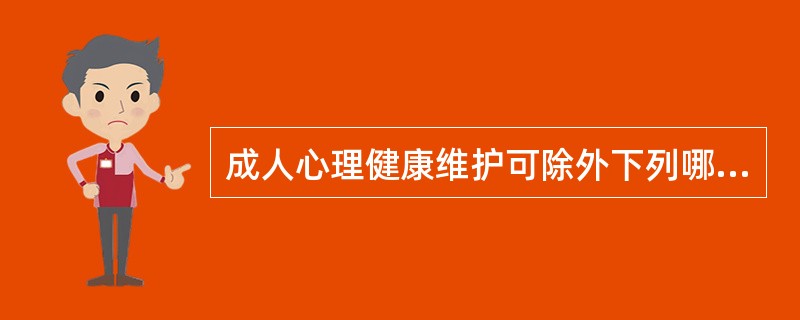 成人心理健康维护可除外下列哪...